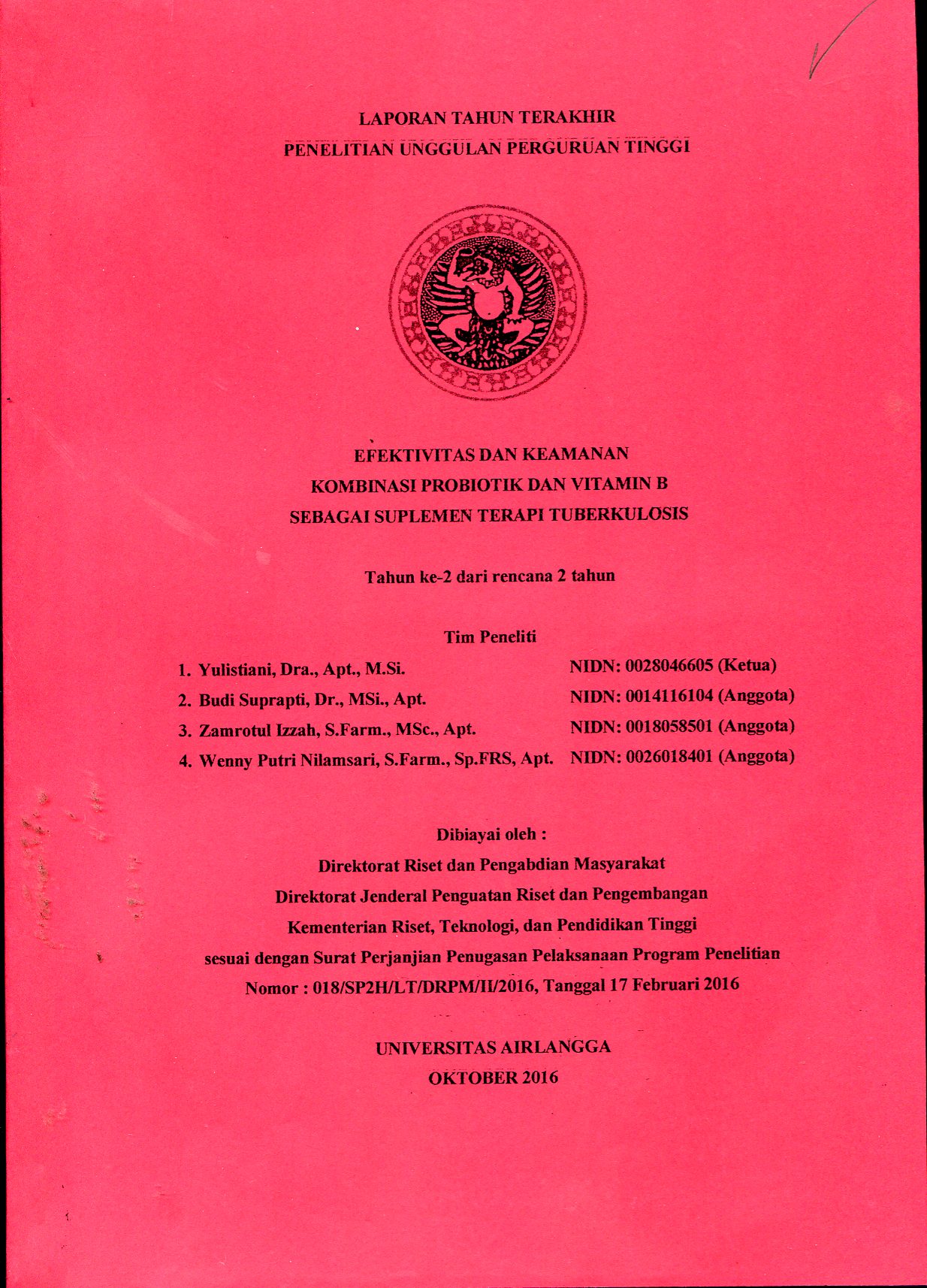 LAPORAN TAHUN TERAKHIR
PENELITIAN UNGGULAN PERGURUAN TINGGI

EFEKTIVITAS DAN KEAMANAN
KOMBINASI PROBIOTIK DAN VITAMIN B
SEBAGAI SUPLEMEN TERAPI TUBERKULOSIS

Tahun ke-2 dari rencana 2 tahun

Tim Peneliti

1. Yulistiani, Dra., Apt., M.Si. NIDN: 0028046605 (Ketua)
2. Budi Suprapti, Dr., MSi., Apt. NIDN: 0014116104 (Anggota)
3. Zamrotul Izzah, S.Farm., MSc., Apt. NIDN: 0018058501 (Anggota)
4. Wenny Putri Nilamsari, S.Farm., Sp.FRS, Apt. NIDN: 0026018401 (Anggota)

Dibiayai oleh :
Direktorat Riset dan Pengabdian Masyarakat
Direktorat Jenderal Penguatan Riset dan Pengembangan
Kementerian Riset, Teknologi, dan Pendidikan Tinggi
sesuai dengan Surat Perjanjian Penugasan Pelaksanaan Program Penelitian
Nomor : 018/SP2H/LT/DRPM/II/2016, Tanggal 17 Februari 2016

UNIVERSITAS AIRLANGGA
OKTOBER 2016